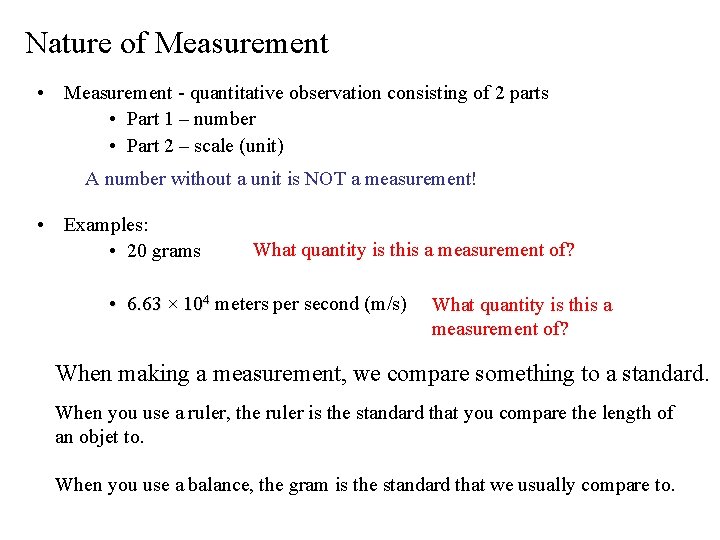 Nature of Measurement

• Measurement - quantitative observation consisting of 2 parts
  • Part 1 – number
  • Part 2 – scale (unit)

A number without a unit is NOT a measurement!

• Examples:
  • 20 grams

What quantity is this a measurement of?

  • $6.63 \times 10^4$ meters per second (m/s)

What quantity is this a measurement of?

When making a measurement, we compare something to a standard.

When you use a ruler, the ruler is the standard that you compare the length of an objet to.

When you use a balance, the gram is the standard that we usually compare to.